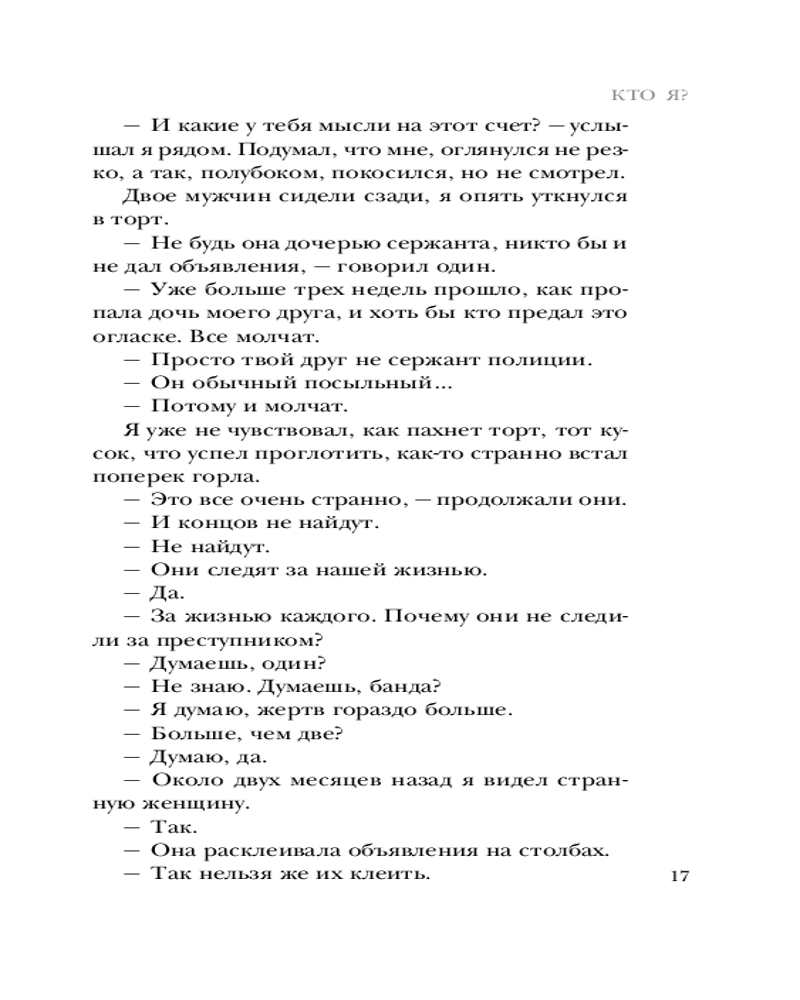 КТО Я?

— И какие у тебя мысли на этот счет? — услышал я рядом. Подумал, что мне, оглянулся не резко, а так, полубоком, покосился, но не смотрел. Двое мужчин сидели сзади, я опять уткнулся в торт.

— Не будь она дочерью сержанта, никто бы и не дал объявления, — говорил один.

— Уже больше трех недель прошло, как пропала дочь моего друга, и хоть бы кто предал это огласке. Все молчат.

— Просто твой друг не сержант полиции.

— Он обычный посыльный...

— Потому и молчат.

Я уже не чувствовал, как пахнет торт, тот кусок, что успел проглотить, как-то странно встал поперек горла.

— Это все очень странно, — продолжали они.

— И концов не найдут.

— Не найдут.

— Они следят за нашей жизнью.

— Да.

— За жизнью каждого. Почему они не следили за преступником?

— Думаешь, один?

— Не знаю. Думаешь, банда?

— Я думаю, жертв гораздо больше.

— Больше, чем две?

— Думаю, да.

— Около двух месяцев назад я видел странную женщину.

— Так.

— Она расклеивала объявления на столбах.

— Так нельзя же их клеить.

17